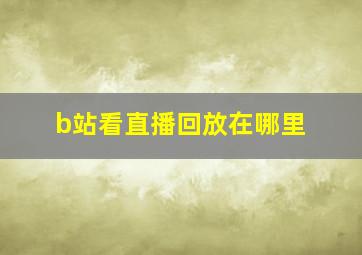 b站看直播回放在哪里